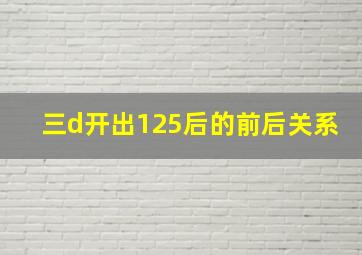 三d开出125后的前后关系